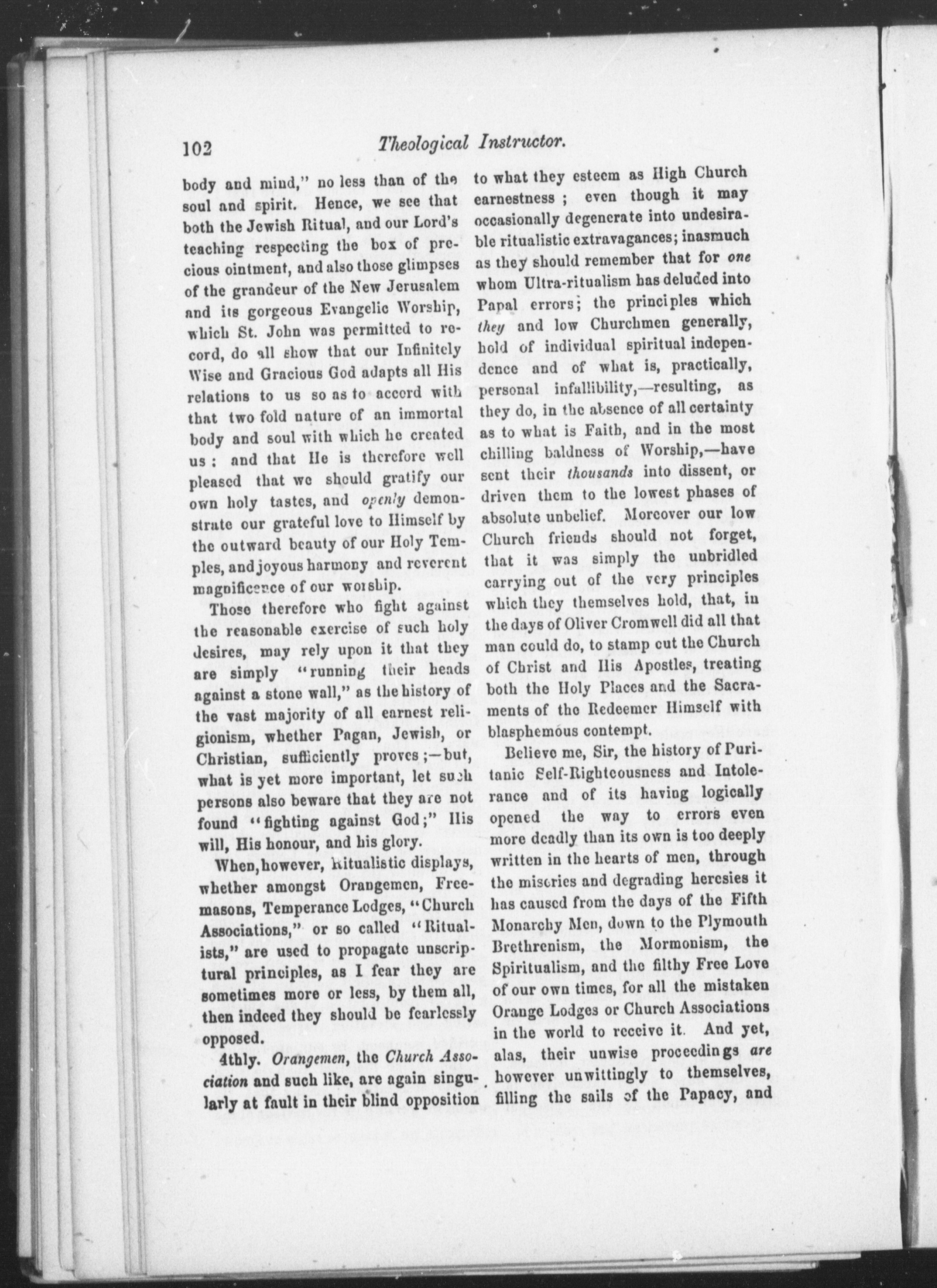 102 Theological Instructor.

body and mind," no less than of the soul and spirit. Hence, we see that both the Jewish Ritual, and our Lord's teaching respecting the box of precious ointment, and also those glimpses of the grandeur of the New Jerusalem and its gorgeous Evangelic Worship, which St. John was permitted to record, do all show that our Infinitely Wise and Gracious God adapts all His relations to us so as to accord with that two fold nature of an immortal body and soul with which he created us: and that He is therefore well pleased that we should gratify our own holy tastes, and openly demonstrate our grateful love to Himself by the outward beauty of our Holy Temples, and joyous harmony and reverent magnificence of our worship.

Those therefore who fight against the reasonable exercise of such holy desires, may rely upon it that they are simply "running their heads against a stone wall," as the history of the vast majority of all earnest religionism, whether Pagan, Jewish, or Christian, sufficiently proves;—but, what is yet more important, let such persons also beware that they are not found "fighting against God;" His will, His honour, and his glory.

When, however, Ritualistic displays, whether amongst Orangemen, Freemasons, Temperance Lodges, "Church Associations," or so called "Ritualists," are used to propagate unscriptural principles, as I fear they are sometimes more or less, by them all, then indeed they should be fearlessly opposed.

4thly. Orangemen, the Church Association and such like, are again singularly at fault in their blind opposition to what they esteem as High Church earnestness; even though it may occasionally degenerate into undesirable ritualistic extravagances; inasmuch as they should remember that for one whom Ultra-ritualism has deluded into Papal errors; the principles which they and low Churchmen generally, hold of individual spiritual independence and of what is, practically, personal infallibility,—resulting, as they do, in the absence of all certainty as to what is Faith, and in the most chilling baldness of Worship,—have sent their thousands into dissent, or driven them to the lowest phases of absolute unbelief. Moreover our low Church friends should not forget, that it was simply the unbridled carrying out of the very principles which they themselves hold, that, in the days of Oliver Cromwell did all that man could do, to stamp out the Church of Christ and His Apostles, treating both the Holy Places and the Sacraments of the Redeemer Himself with blasphemous contempt.

Believe me, Sir, the history of Puritanic Self-Righteousness and Intolerance and of its having logically opened the way to errors even more deadly than its own is too deeply written in the hearts of men, through the miseries and degrading heresies it has caused from the days of the Fifth Monarchy Men, down to the Plymouth Brethrenism, the Mormonism, the Spiritualism, and the filthy Free Love of our own times, for all the mistaken Orange Lodges or Church Associations in the world to receive it. And yet, alas, their unwise proceedings are however unwittingly to themselves, filling the sails of the Papacy, and